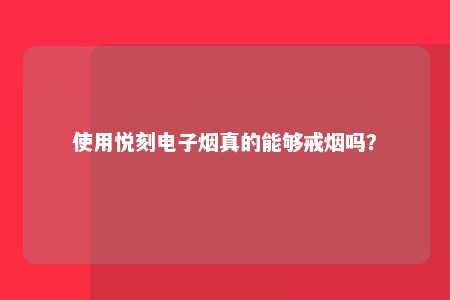 使用悦刻电子烟真的能够戒烟吗?